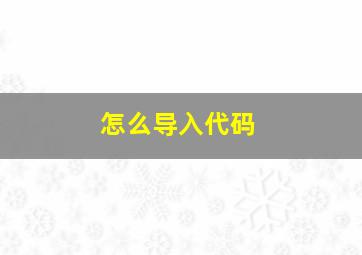 怎么导入代码